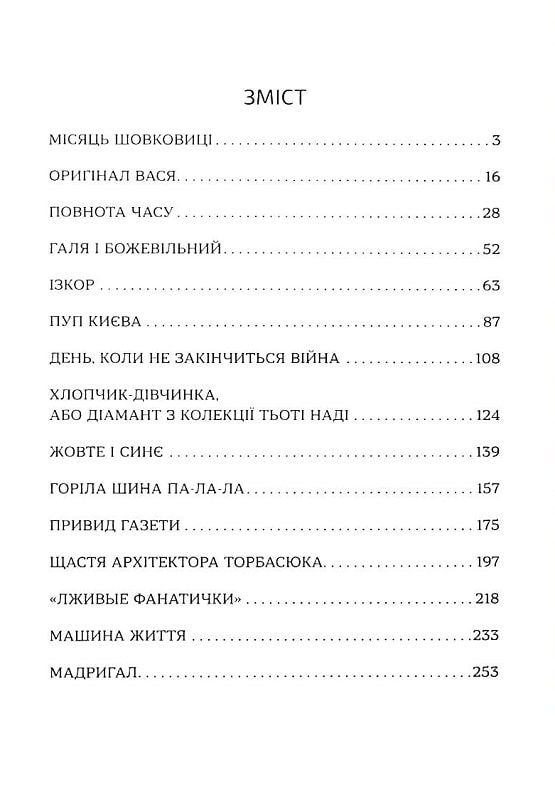 ЗМІСТ

МІСЯЦЬ ШОВКОВИЦІ 3

ОРИГІНАЛ ВАСЯ 16

ПОВНОТА ЧАСУ 28

ГАЛЯ І БОЖЕВІЛЬНИЙ 52

ІЗКОР 63

ПУП КИЄВА 87

ДЕНЬ, КОЛИ НЕ ЗАКІНЧИТЬСЯ ВІЙНА 108

ХЛОПЧИК-ДІВЧИНКА,
АБО ДІАМАНТ З КОЛЕКЦІЇ ТЬОТІ НАДІ 124

ЖОВТЕ І СИНЄ 139

ГОРІЛА ШИНА ПА-ЛА-ЛА 157

ПРИВИД ГАЗЕТИ 175

ЩАСТЯ АРХІТЕКТОРА ТОРБАСЮКА 197

«ЛЖИВЫЕ ФАНАТИЧКИ» 218

МАШИНА ЖИТТЯ 233

МАДРИГАЛ 253